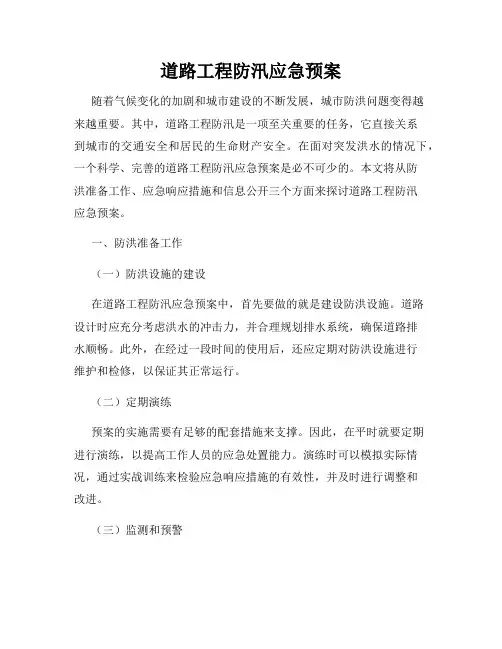 道路工程防汛应急预案

随着气候变化的加剧和城市建设的不断发展，城市防洪问题变得越来越重要。其中，道路工程防汛是一项至关重要的任务，它直接关系到城市的交通安全和居民的生命财产安全。在面对突发洪水的情况下，一个科学、完善的道路工程防汛应急预案是必不可少的。本文将从防洪准备工作、应急响应措施和信息公开三个方面来探讨道路工程防汛应急预案。

一、防洪准备工作

（一）防洪设施的建设

在道路工程防汛应急预案中，首先要做的就是建设防洪设施。道路设计时应充分考虑洪水的冲击力，并合理规划排水系统，确保道路排水顺畅。此外，在经过一段时间的使用后，还应定期对防洪设施进行维护和检修，以保证其正常运行。

（二）定期演练

预案的实施需要有足够的配套措施来支撑。因此，在平时就要定期进行演练，以提高工作人员的应急处置能力。演练时可以模拟实际情况，通过实战训练来检验应急响应措施的有效性，并及时进行调整和改进。

（三）监测和预警